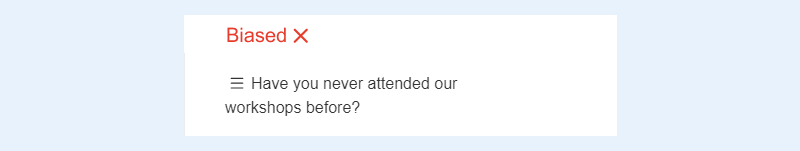 Biased ✕

☰ Have you never attended our workshops before?